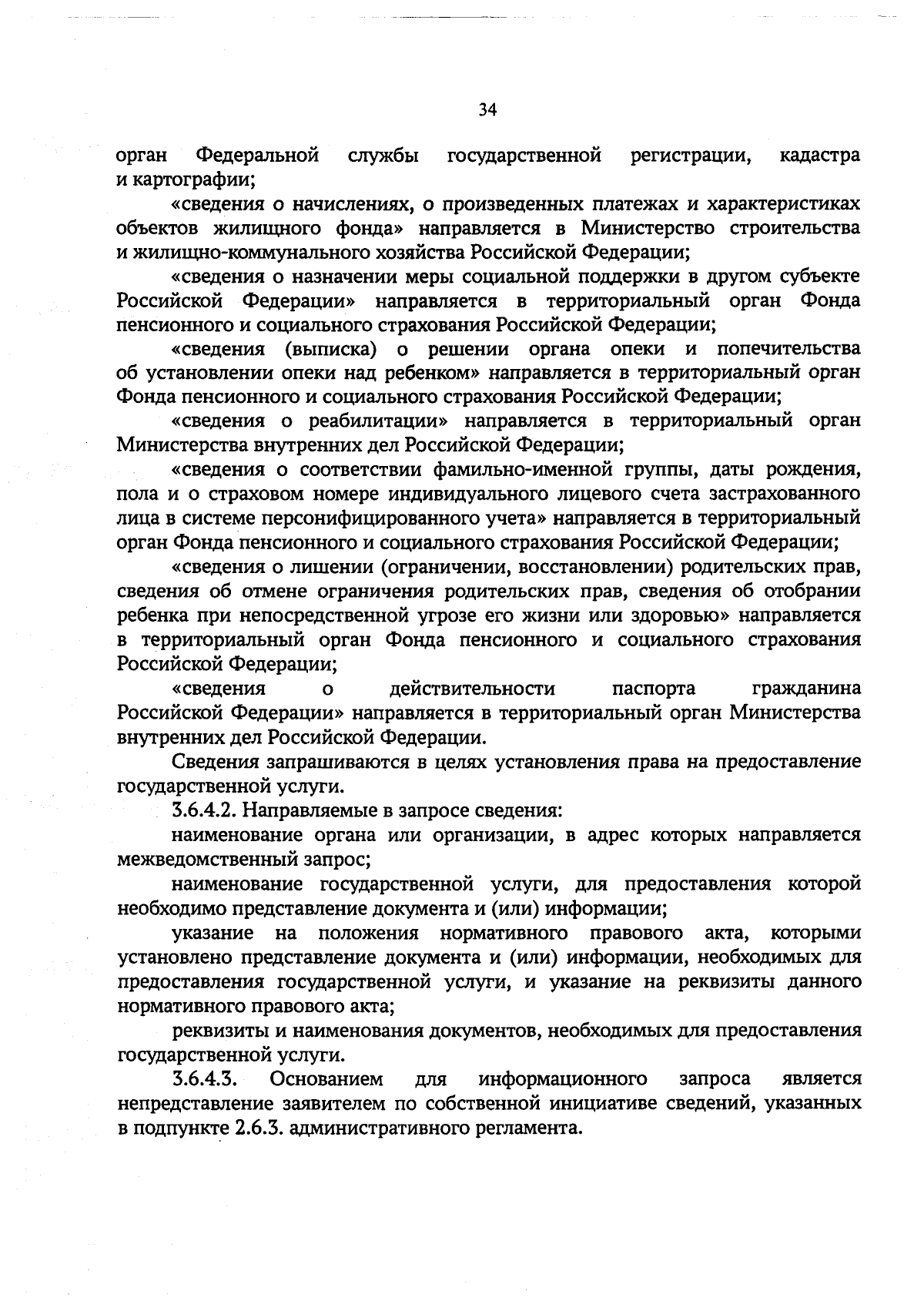 34

орган Федеральной службы государственной регистрации, кадастра и картографии;

«сведения о начислениях, о произведенных платежах и характеристиках объектов жилищного фонда» направляется в Министерство строительства и жилищно-коммунального хозяйства Российской Федерации;

«сведения о назначении меры социальной поддержки в другом субъекте Российской Федерации» направляется в территориальный орган Фонда пенсионного и социального страхования Российской Федерации;

«сведения (выписка) о решении органа опеки и попечительства об установлении опеки над ребенком» направляется в территориальный орган Фонда пенсионного и социального страхования Российской Федерации;

«сведения о реабилитации» направляется в территориальный орган Министерства внутренних дел Российской Федерации;

«сведения о соответствии фамильно-именной группы, даты рождения, пола и о страховом номере индивидуального лицевого счета застрахованного лица в системе персонифицированного учета» направляется в территориальный орган Фонда пенсионного и социального страхования Российской Федерации;

«сведения о лишении (ограничении, восстановлении) родительских прав, сведения об отмене ограничения родительских прав, сведения об отобрании ребенка при непосредственной угрозе его жизни или здоровью» направляется в территориальный орган Фонда пенсионного и социального страхования Российской Федерации;

«сведения о действительности паспорта гражданина Российской Федерации» направляется в территориальный орган Министерства внутренних дел Российской Федерации.

Сведения запрашиваются в целях установления права на предоставление государственной услуги.

3.6.4.2. Направляемые в запросе сведения:

наименование органа или организации, в адрес которых направляется межведомственный запрос;

наименование государственной услуги, для предоставления которой необходимо представление документа и (или) информации;

указание на положения нормативного правового акта, которыми установлено представление документа и (или) информации, необходимых для предоставления государственной услуги, и указание на реквизиты данного нормативного правового акта;

реквизиты и наименования документов, необходимых для предоставления государственной услуги.

3.6.4.3. Основанием для информационного запроса является непредставление заявителем по собственной инициативе сведений, указанных в подпункте 2.6.3. административного регламента.